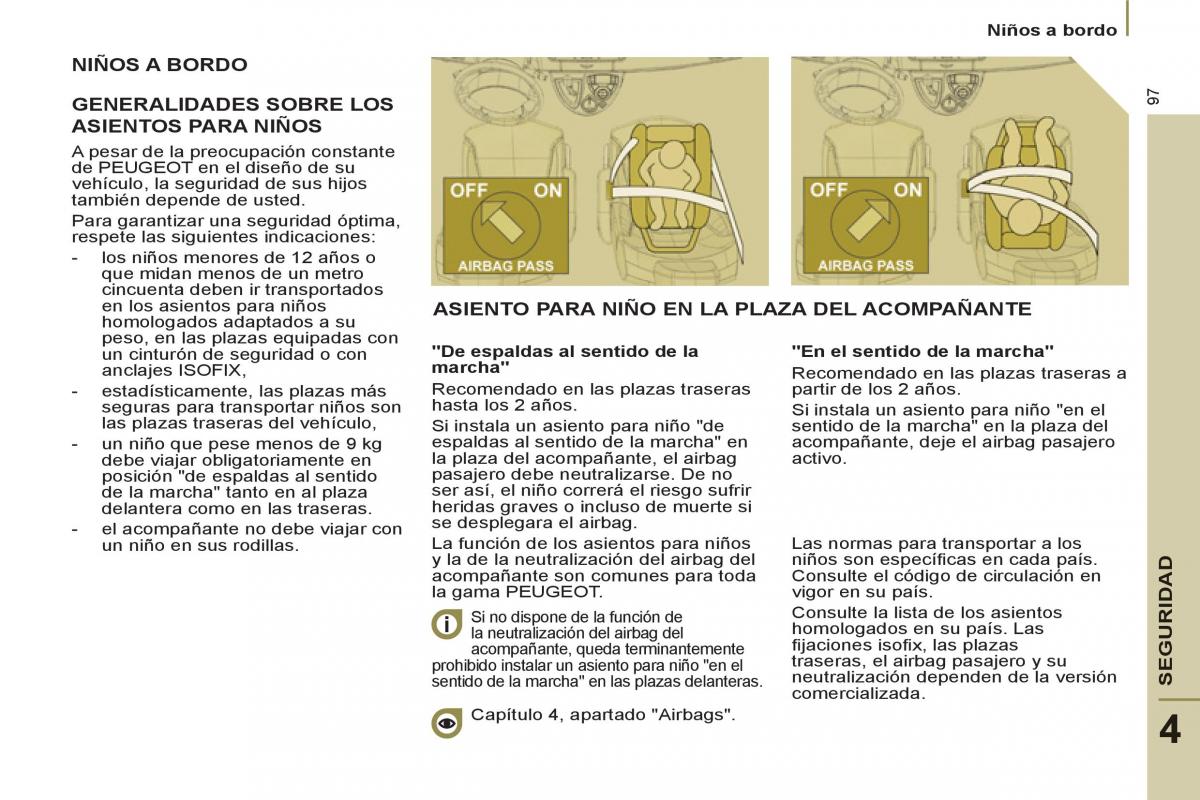 Niños a bordo

97

NIÑOS A BORDO

GENERALIDADES SOBRE LOS ASIENTOS PARA NIÑOS

A pesar de la preocupación constante de PEUGEOT en el diseño de su vehículo, la seguridad de sus hijos también depende de usted.

Para garantizar una seguridad óptima, respete las siguientes indicaciones:

- los niños menores de 12 años o que midan menos de un metro cincuenta deben ir transportados en los asientos para niños homologados adaptados a su peso, en las plazas equipadas con un cinturón de seguridad o con anclajes ISOFIX,
- estadísticamente, las plazas más seguras para transportar niños son las plazas traseras del vehículo,
- un niño que pese menos de 9 kg debe viajar obligatoriamente en posición "de espaldas al sentido de la marcha" tanto en al plaza delantera como en las traseras.
- el acompañante no debe viajar con un niño en sus rodillas.

OFF ON
AIRBAG PASS

OFF ON
AIRBAG PASS

ASIENTO PARA NIÑO EN LA PLAZA DEL ACOMPAÑANTE

"De espaldas al sentido de la marcha"

Recomendado en las plazas traseras hasta los 2 años.

Si instala un asiento para niño "de espaldas al sentido de la marcha" en la plaza del acompañante, el airbag pasajero debe neutralizarse. De no ser así, el niño correrá el riesgo sufrir heridas graves o incluso de muerte si se desplegara el airbag.

La función de los asientos para niños y la de la neutralización del airbag del acompañante son comunes para toda la gama PEUGEOT.

Si no dispone de la función de la neutralización del airbag del acompañante, queda terminantemente prohibido instalar un asiento para niño "en el sentido de la marcha" en las plazas delanteras.

Capítulo 4, apartado "Airbags".

"En el sentido de la marcha"

Recomendado en las plazas traseras a partir de los 2 años.

Si instala un asiento para niño "en el sentido de la marcha" en la plaza del acompañante, deje el airbag pasajero activo.

Las normas para transportar a los niños son específicas en cada país. Consulte el código de circulación en vigor en su país.

Consulte la lista de los asientos homologados en su país. Las fijaciones isofix, las plazas traseras, el airbag pasajero y su neutralización dependen de la versión comercializada.

SEGURIDAD

4